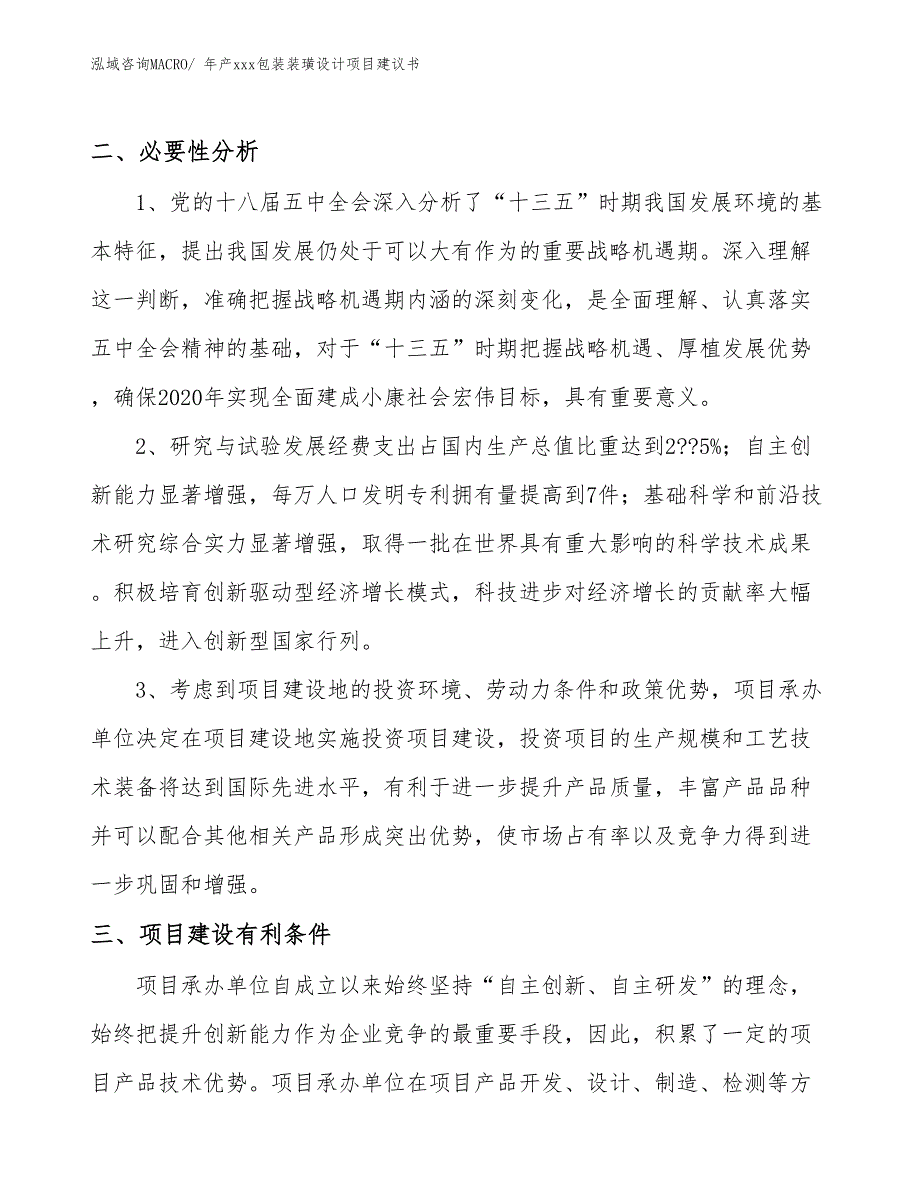 泓域咨询MACRO/ 年产xxx包装装璜设计项目建议书

二、必要性分析

1、党的十八届五中全会深入分析了“十三五”时期我国发展环境的基本特征，提出我国发展仍处于可以大有作为的重要战略机遇期。深入理解这一判断，准确把握战略机遇期内涵的深刻变化，是全面理解、认真落实五中全会精神的基础，对于“十三五”时期把握战略机遇、厚植发展优势，确保2020年实现全面建成小康社会宏伟目标，具有重要意义。

2、研究与试验发展经费支出占国内生产总值比重达到2??5%；自主创新能力显著增强，每万人口发明专利拥有量提高到7件；基础科学和前沿技术研究综合实力显著增强，取得一批在世界具有重大影响的科学技术成果。积极培育创新驱动型经济增长模式，科技进步对经济增长的贡献率大幅上升，进入创新型国家行列。

3、考虑到项目建设地的投资环境、劳动力条件和政策优势，项目承办单位决定在项目建设地实施投资项目建设，投资项目的生产规模和工艺技术装备将达到国际先进水平，有利于进一步提升产品质量，丰富产品品种并可以配合其他相关产品形成突出优势，使市场占有率以及竞争力得到进一步巩固和增强。

三、项目建设有利条件

项目承办单位自成立以来始终坚持“自主创新、自主研发”的理念，始终把提升创新能力作为企业竞争的最重要手段，因此，积累了一定的项目产品技术优势。项目承办单位在项目产品开发、设计、制造、检测等方